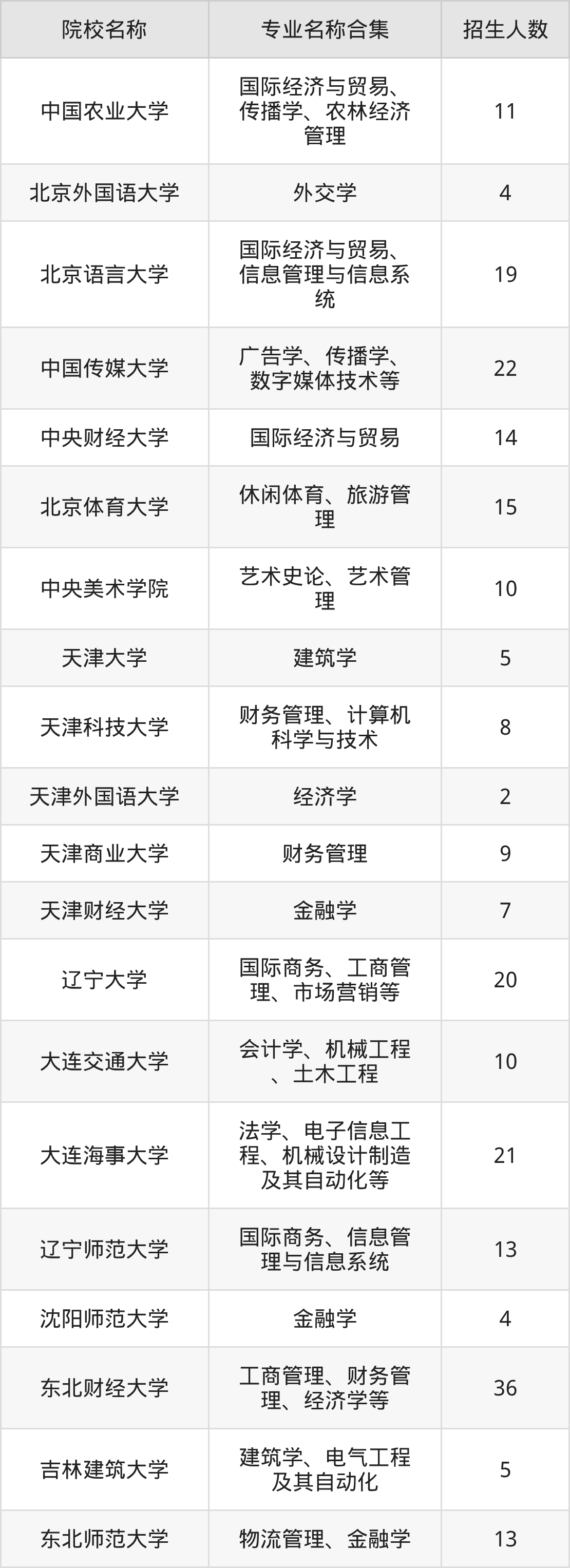 | 院校名称 | 专业名称合集 | 招生人数 |
|---|---|---|
| 中国农业大学 | 国际经济与贸易、传播学、农林经济管理 | 11 |
| 北京外国语大学 | 外交学 | 4 |
| 北京语言大学 | 国际经济与贸易、信息管理与信息系统 | 19 |
| 中国传媒大学 | 广告学、传播学、数字媒体技术等 | 22 |
| 中央财经大学 | 国际经济与贸易 | 14 |
| 北京体育大学 | 休闲体育、旅游管理 | 15 |
| 中央美术学院 | 艺术史论、艺术管理 | 10 |
| 天津大学 | 建筑学 | 5 |
| 天津科技大学 | 财务管理、计算机科学与技术 | 8 |
| 天津外国语大学 | 经济学 | 2 |
| 天津商业大学 | 财务管理 | 9 |
| 天津财经大学 | 金融学 | 7 |
| 辽宁大学 | 国际商务、工商管理、市场营销等 | 20 |
| 大连交通大学 | 会计学、机械工程、土木工程 | 10 |
| 大连海事大学 | 法学、电子信息工程、机械设计制造及其自动化等 | 21 |
| 辽宁师范大学 | 国际商务、信息管理与信息系统 | 13 |
| 沈阳师范大学 | 金融学 | 4 |
| 东北财经大学 | 工商管理、财务管理、经济学等 | 36 |
| 吉林建筑大学 | 建筑学、电气工程及其自动化 | 5 |
| 东北师范大学 | 物流管理、金融学 | 13 |